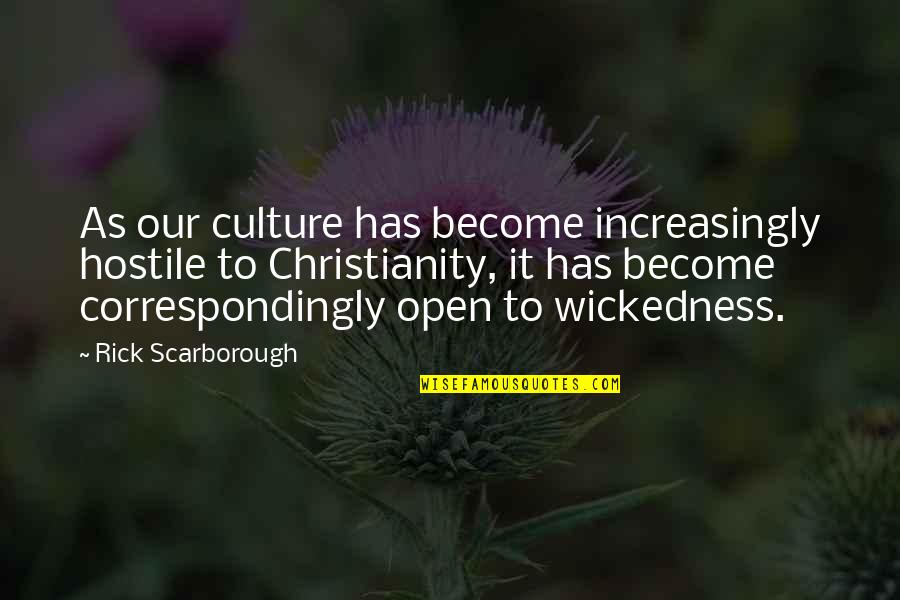 As our culture has become increasingly hostile to Christianity, it has become correspondingly open to wickedness.

~ Rick Scarborough

WISEFAMOUSQUOTES.COM